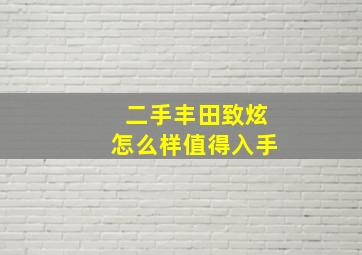 二手丰田致炫
怎么样值得入手